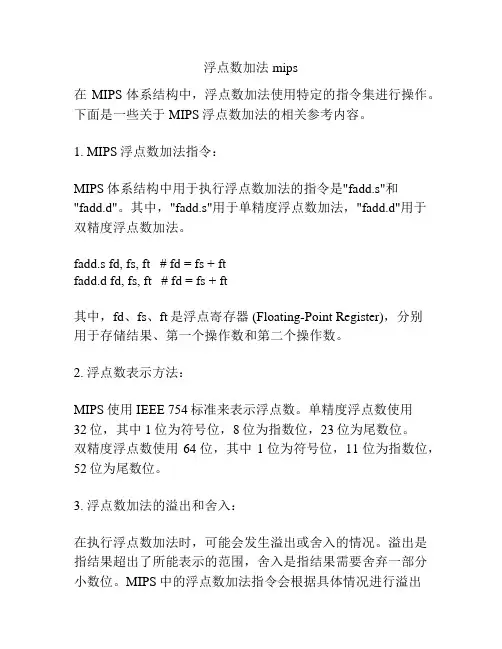 浮点数加法 mips

在 MIPS 体系结构中，浮点数加法使用特定的指令集进行操作。下面是一些关于 MIPS 浮点数加法的相关参考内容。

1. MIPS 浮点数加法指令：

MIPS 体系结构中用于执行浮点数加法的指令是"fadd.s"和"fadd.d"。其中，"fadd.s"用于单精度浮点数加法，"fadd.d"用于双精度浮点数加法。

fadd.s fd, fs, ft   # fd = fs + ft
fadd.d fd, fs, ft   # fd = fs + ft

其中，fd、fs、ft 是浮点寄存器 (Floating-Point Register)，分别用于存储结果、第一个操作数和第二个操作数。

2. 浮点数表示方法：

MIPS 使用 IEEE 754 标准来表示浮点数。单精度浮点数使用 32 位，其中 1 位为符号位，8 位为指数位，23 位为尾数位。双精度浮点数使用 64 位，其中 1 位为符号位，11 位为指数位，52 位为尾数位。

3. 浮点数加法的溢出和舍入：

在执行浮点数加法时，可能会发生溢出或舍入的情况。溢出是指结果超出了所能表示的范围，舍入是指结果需要舍弃一部分小数位。MIPS 中的浮点数加法指令会根据具体情况进行溢出